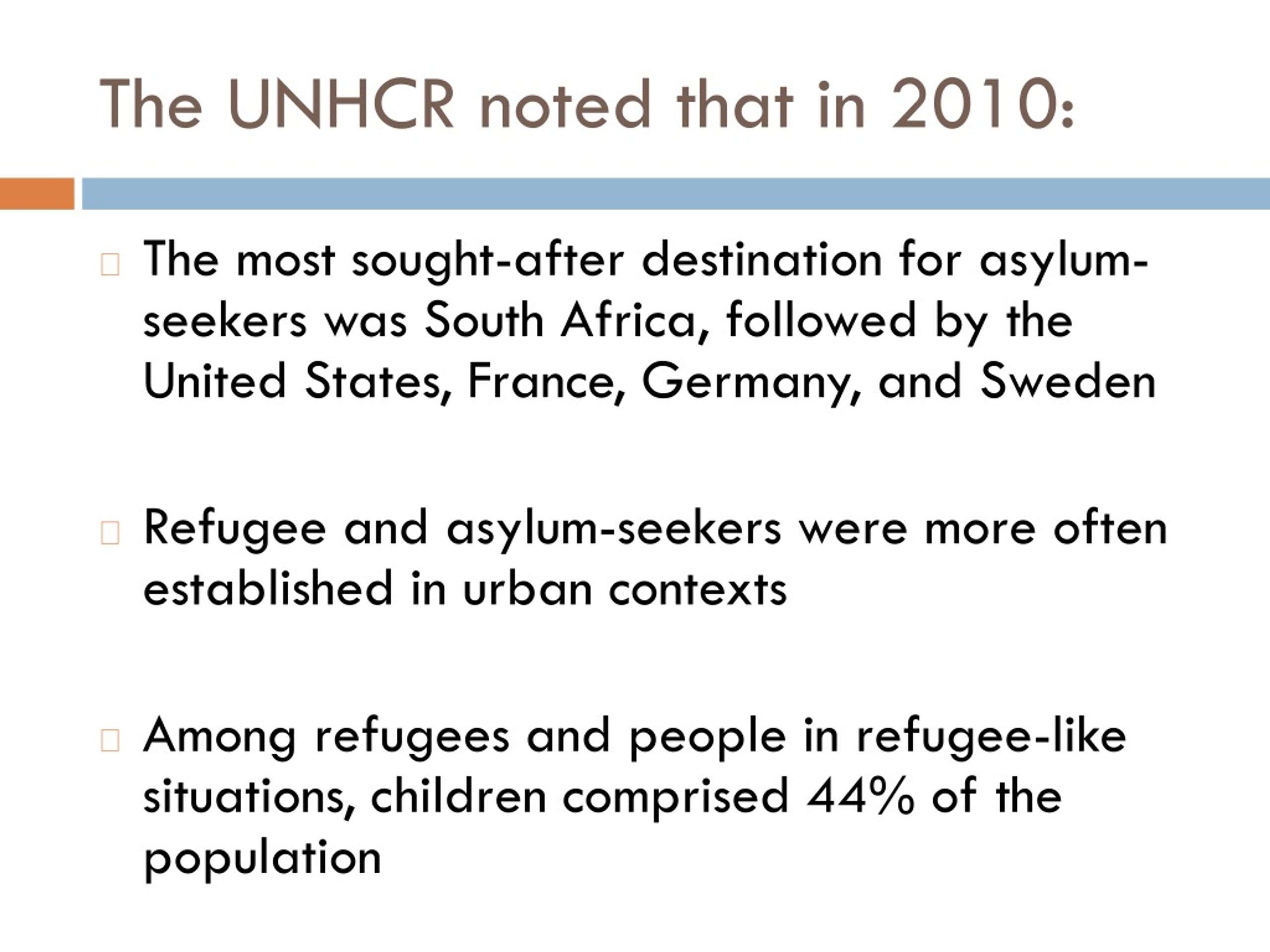 The UNHCR noted that in 2010:

The most sought-after destination for asylum-seekers was South Africa, followed by the United States, France, Germany, and Sweden

Refugee and asylum-seekers were more often established in urban contexts

Among refugees and people in refugee-like situations, children comprised 44% of the population